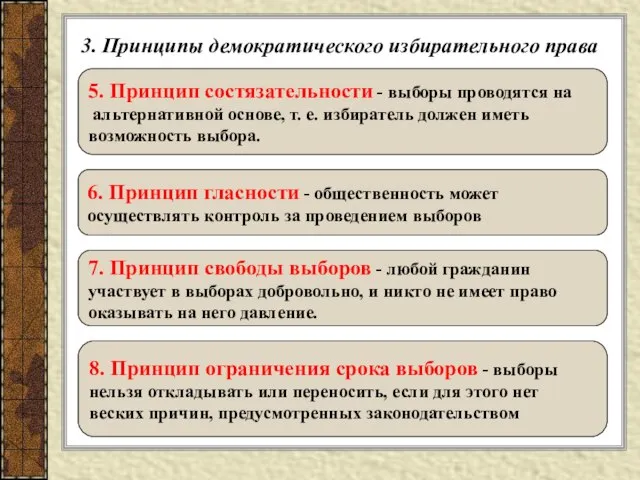 3. Принципы демократического избирательного права

5. Принцип состязательности - выборы проводятся на альтернативной основе, т. е. избиратель должен иметь возможность выбора.

6. Принцип гласности - общественность может осуществлять контроль за проведением выборов

7. Принцип свободы выборов - любой гражданин участвует в выборах добровольно, и никто не имеет право оказывать на него давление.

8. Принцип ограничения срока выборов - выборы нельзя откладывать или переносить, если для этого нет веских причин, предусмотренных законодательством